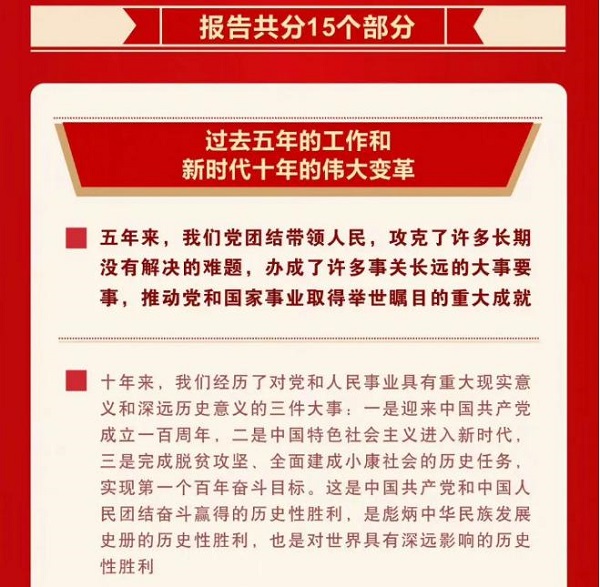 报告共分15个部分

过去五年的工作和
新时代十年的伟大变革

五年来，我们党团结带领人民，攻克了许多长期没有解决的难题，办成了许多事关长远的大事要事，推动党和国家事业取得举世瞩目的重大成就

十年来，我们经历了对党和人民事业具有重大现实意义和深远历史意义的三件大事：一是迎来中国共产党成立一百周年，二是中国特色社会主义进入新时代，三是完成脱贫攻坚、全面建成小康社会的历史任务，实现第一个百年奋斗目标。这是中国共产党和中国人民团结奋斗赢得的历史性胜利，是彪炳中华民族发展史册的历史性胜利，也是对世界具有深远影响的历史性胜利